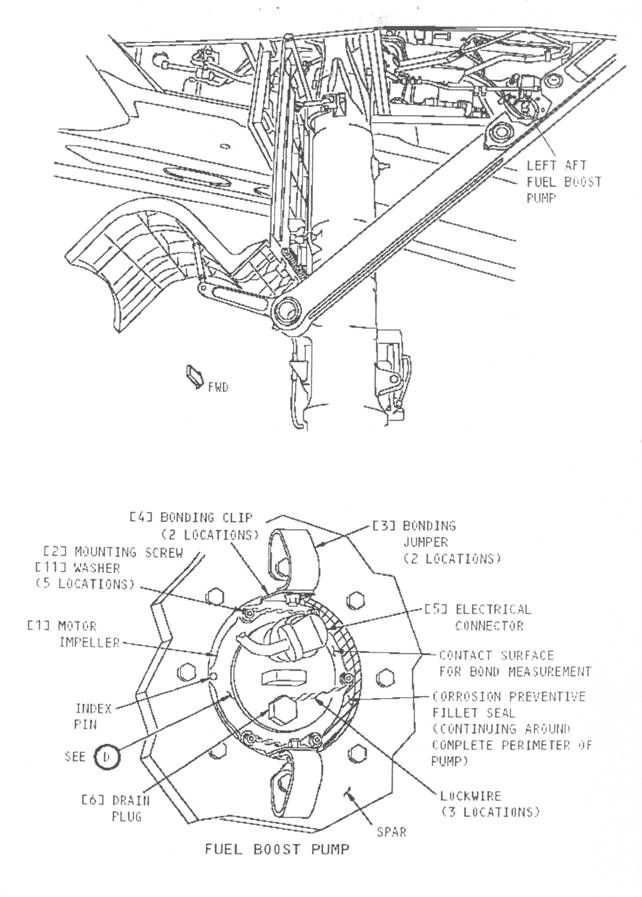 LEFT AFT FUEL BOOST PUMP

FWD

[4] BONDING CLIP (2 LOCATIONS)

[3] BONDING JUMPER (2 LOCATIONS)

[2] MOUNTING SCREW
[11] WASHER (5 LOCATIONS)

[5] ELECTRICAL CONNECTOR

[1] MOTOR IMPELLER

CONTACT SURFACE FOR BOND MEASUREMENT

INDEX PIN

CORROSION PREVENTIVE FILLET SEAL (CONTINUING AROUND COMPLETE PERIMETER OF PUMP)

SEE D

[6] DRAIN PLUG

LOCKWIRE (3 LOCATIONS)

SPAR

FUEL BOOST PUMP